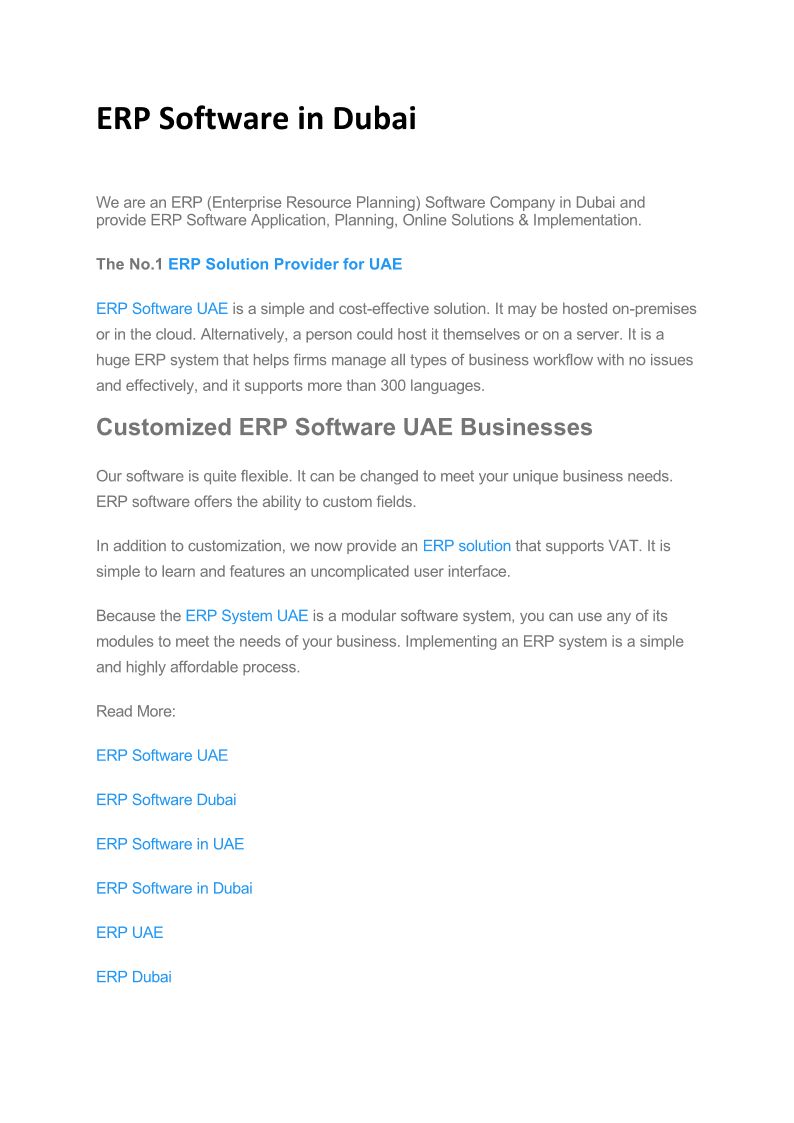 ERP Software in Dubai

We are an ERP (Enterprise Resource Planning) Software Company in Dubai and provide ERP Software Application, Planning, Online Solutions & Implementation.

The No.1 ERP Solution Provider for UAE

ERP Software UAE is a simple and cost-effective solution. It may be hosted on-premises or in the cloud. Alternatively, a person could host it themselves or on a server. It is a huge ERP system that helps firms manage all types of business workflow with no issues and effectively, and it supports more than 300 languages.

Customized ERP Software UAE Businesses

Our software is quite flexible. It can be changed to meet your unique business needs. ERP software offers the ability to custom fields.

In addition to customization, we now provide an ERP solution that supports VAT. It is simple to learn and features an uncomplicated user interface.

Because the ERP System UAE is a modular software system, you can use any of its modules to meet the needs of your business. Implementing an ERP system is a simple and highly affordable process.

Read More:

ERP Software UAE

ERP Software Dubai

ERP Software in UAE

ERP Software in Dubai

ERP UAE

ERP Dubai